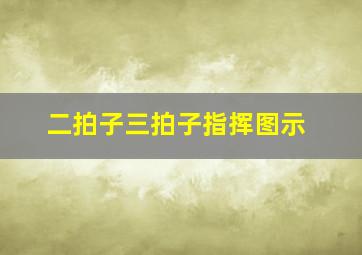 二拍子三拍子指挥图示